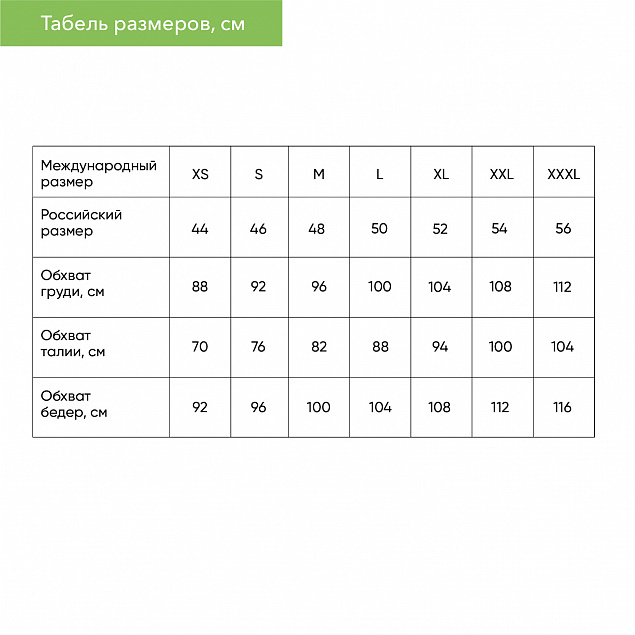 Табель размеров, см

| Международный размер | XS | S | M | L | XL | XXL | XXXL |
|---|---|---|---|---|---|---|---|
| Российский размер | 44 | 46 | 48 | 50 | 52 | 54 | 56 |
| Обхват груди, см | 88 | 92 | 96 | 100 | 104 | 108 | 112 |
| Обхват талии, см | 70 | 76 | 82 | 88 | 94 | 100 | 104 |
| Обхват бедер, см | 92 | 96 | 100 | 104 | 108 | 112 | 116 |